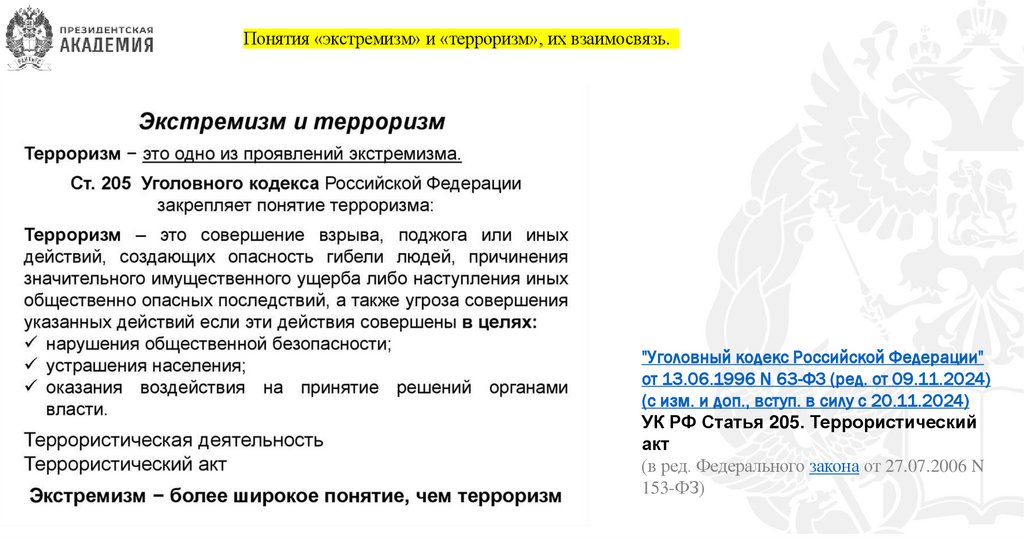 ПРЕЗИДЕНТСКАЯ АКАДЕМИЯ

Понятия «экстремизм» и «терроризм», их взаимосвязь.

Экстремизм и терроризм

Терроризм − это одно из проявлений экстремизма.

Ст. 205 Уголовного кодекса Российской Федерации закрепляет понятие терроризма:

Терроризм – это совершение взрыва, поджога или иных действий, создающих опасность гибели людей, причинения значительного имущественного ущерба либо наступления иных общественно опасных последствий, а также угроза совершения указанных действий если эти действия совершены в целях:
✓ нарушения общественной безопасности;
✓ устрашения населения;
✓ оказания воздействия на принятие решений органами власти.

Террористическая деятельность
Террористический акт

Экстремизм − более широкое понятие, чем терроризм

"Уголовный кодекс Российской Федерации" от 13.06.1996 N 63-ФЗ (ред. от 09.11.2024) (с изм. и доп., вступ. в силу с 20.11.2024)
УК РФ Статья 205. Террористический акт
(в ред. Федерального закона от 27.07.2006 N 153-ФЗ)